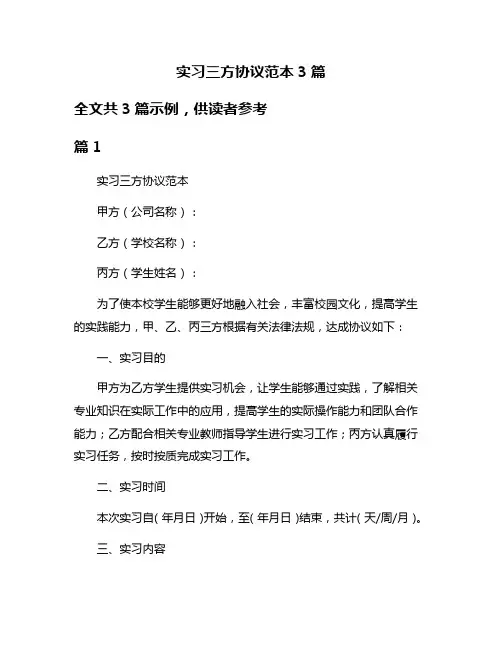 实习三方协议范本 3 篇

全文共 3 篇示例，供读者参考

篇 1

实习三方协议范本

甲方（公司名称）：

乙方（学校名称）：

丙方（学生姓名）：

为了使本校学生能够更好地融入社会，丰富校园文化，提高学生的实践能力，甲、乙、丙三方根据有关法律法规，达成协议如下：

一、实习目的

甲方为乙方学生提供实习机会，让学生能够通过实践，了解相关专业知识在实际工作中的应用，提高学生的实际操作能力和团队合作能力；乙方配合相关专业教师指导学生进行实习工作；丙方认真履行实习任务，按时按质完成实习工作。

二、实习时间

本次实习自( 年月日 )开始，至( 年月日 )结束，共计( 天/周/月 )。

三、实习内容